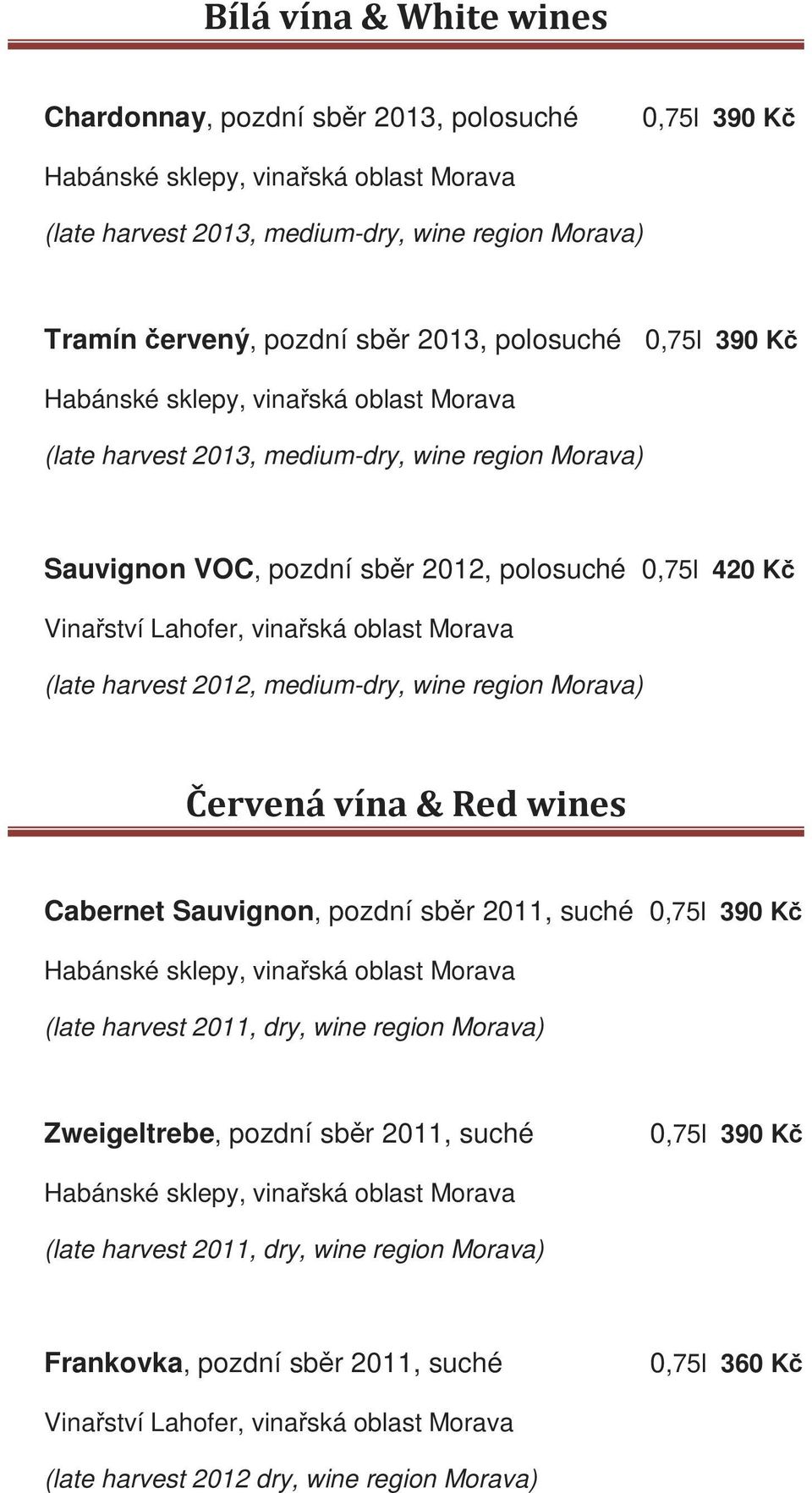 Bílá vína & White wines

Chardonnay, pozdní sběr 2013, polosuché 0,75l 390 Kč

Habánské sklepy, vinařská oblast Morava

(late harvest 2013, medium-dry, wine region Morava)

Tramín červený, pozdní sběr 2013, polosuché 0,75l 390 Kč

Habánské sklepy, vinařská oblast Morava

(late harvest 2013, medium-dry, wine region Morava)

Sauvignon VOC, pozdní sběr 2012, polosuché 0,75l 420 Kč

Vinařství Lahofer, vinařská oblast Morava

(late harvest 2012, medium-dry, wine region Morava)

Červená vína & Red wines

Cabernet Sauvignon, pozdní sběr 2011, suché 0,75l 390 Kč

Habánské sklepy, vinařská oblast Morava

(late harvest 2011, dry, wine region Morava)

Zweigeltrebe, pozdní sběr 2011, suché 0,75l 390 Kč

Habánské sklepy, vinařská oblast Morava

(late harvest 2011, dry, wine region Morava)

Frankovka, pozdní sběr 2011, suché 0,75l 360 Kč

Vinařství Lahofer, vinařská oblast Morava

(late harvest 2012 dry, wine region Morava)